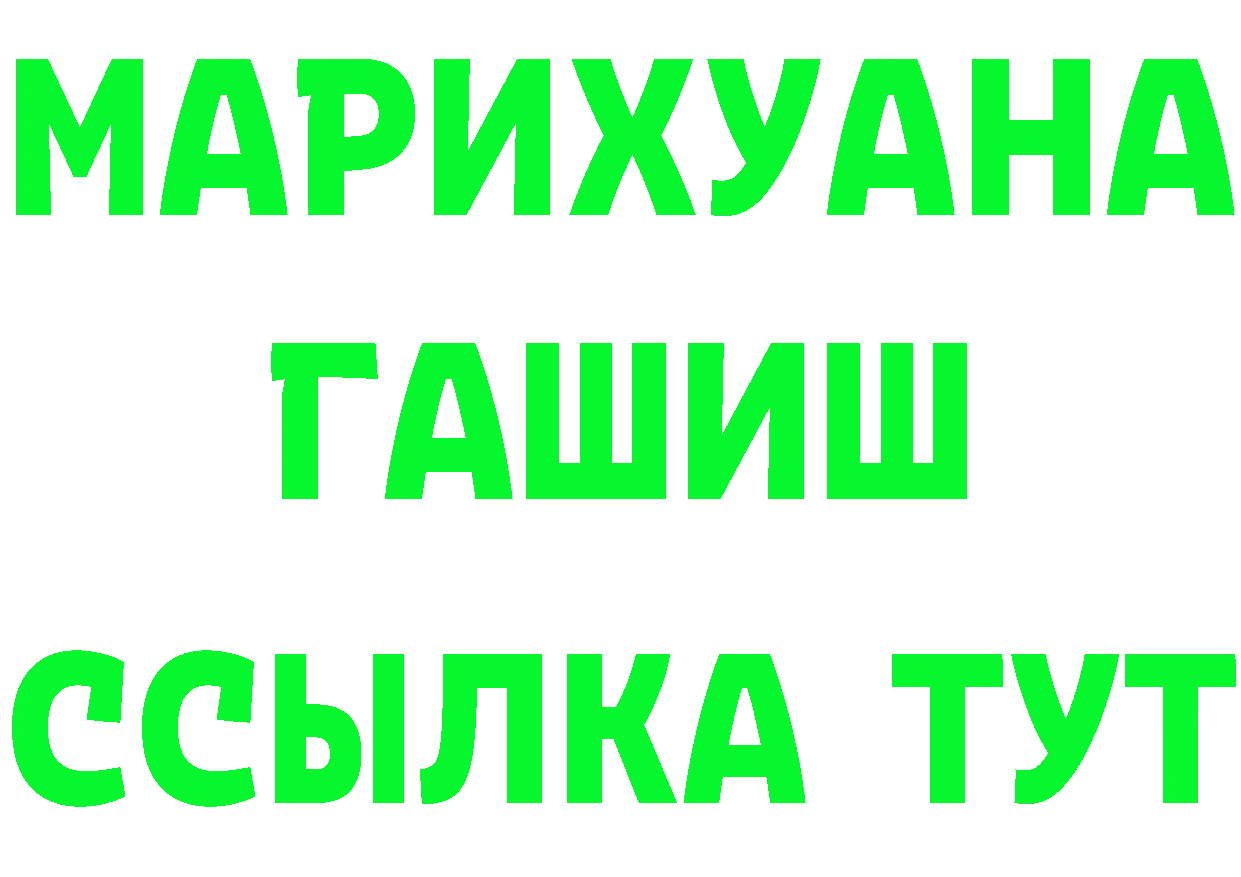 МАРИХУАНА
ГАШИШ
ССЫЛКА ТУТ